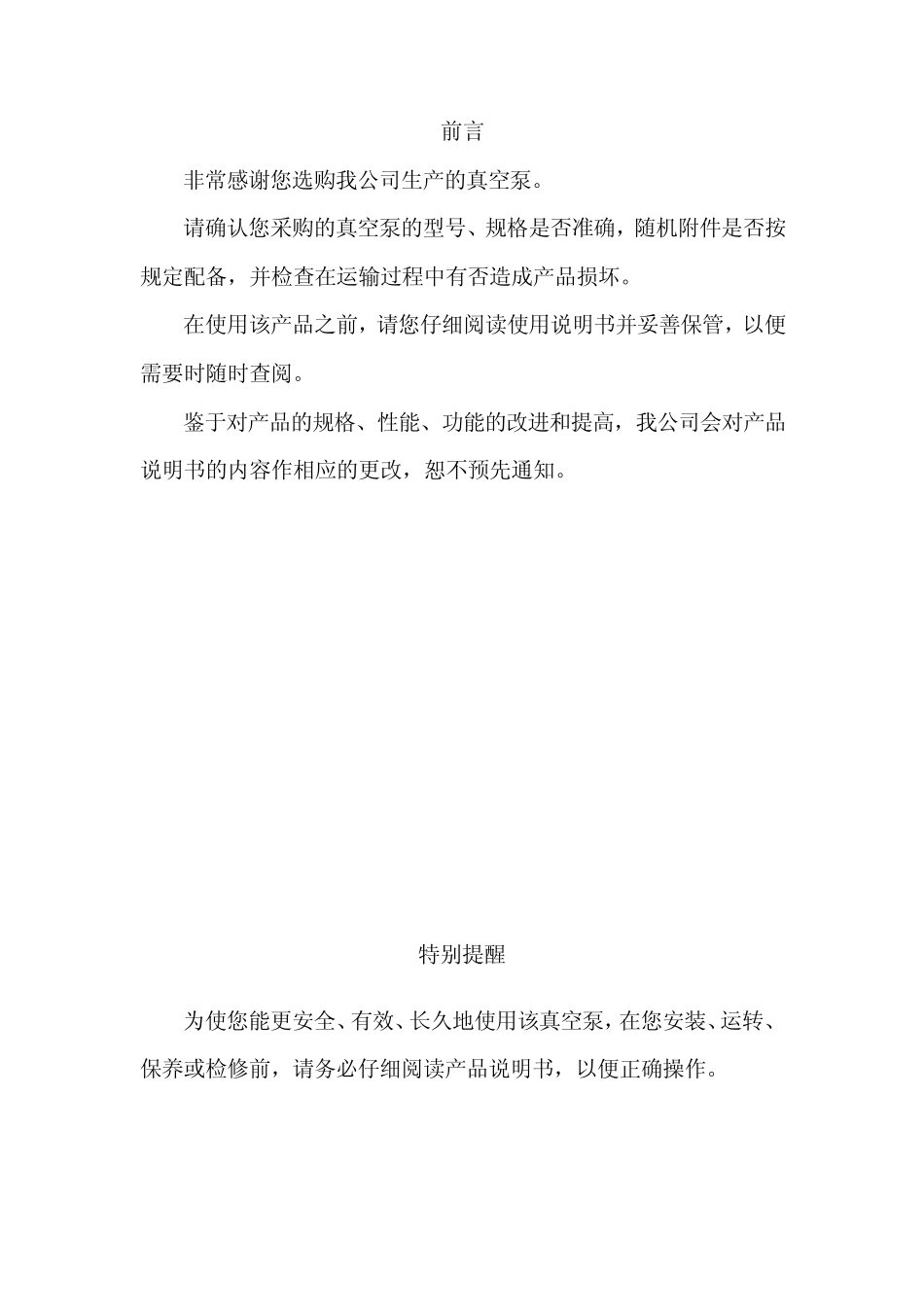 前言

非常感谢您选购我公司生产的真空泵。

请确认您采购的真空泵的型号、规格是否准确，随机附件是否按规定配备，并检查在运输过程中有否造成产品损坏。

在使用该产品之前，请您仔细阅读使用说明书并妥善保管，以便需要时随时查阅。

鉴于对产品的规格、性能、功能的改进和提高，我公司会对产品说明书的内容作相应的更改，恕不预先通知。

特别提醒

为使您能更安全、有效、长久地使用该真空泵，在您安装、运转、保养或检修前，请务必仔细阅读产品说明书，以便正确操作。